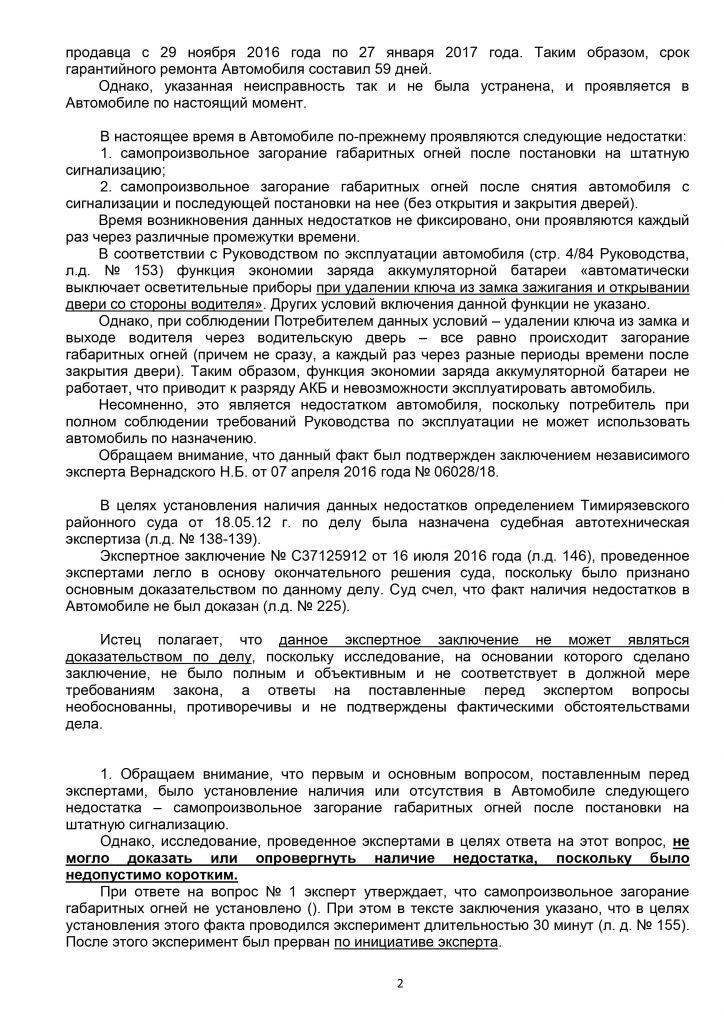 продавца с 29 ноября 2016 года по 27 января 2017 года. Таким образом, срок гарантийного ремонта Автомобиля составил 59 дней.

Однако, указанная неисправность так и не была устранена, и проявляется в Автомобиле по настоящий момент.

В настоящее время в Автомобиле по-прежнему проявляются следующие недостатки:

1. самопроизвольное загорание габаритных огней после постановки на штатную сигнализацию;

2. самопроизвольное загорание габаритных огней после снятия автомобиля с сигнализации и последующей постановки на нее (без открытия и закрытия дверей).

Время возникновения данных недостатков не фиксировано, они проявляются каждый раз через различные промежутки времени.

В соответствии с Руководством по эксплуатации автомобиля (стр. 4/84 Руководства, л.д. № 153) функция экономии заряда аккумуляторной батареи «автоматически выключает осветительные приборы при удалении ключа из замка зажигания и открывании двери со стороны водителя». Других условий включения данной функции не указано.

Однако, при соблюдении Потребителем данных условий – удалении ключа из замка и выходе водителя через водительскую дверь – все равно происходит загорание габаритных огней (причем не сразу, а каждый раз через разные периоды времени после закрытия двери). Таким образом, функция экономии заряда аккумуляторной батареи не работает, что приводит к разряду АКБ и невозможности эксплуатировать автомобиль.

Несомненно, это является недостатком автомобиля, поскольку потребитель при полном соблюдении требований Руководства по эксплуатации не может использовать автомобиль по назначению.

Обращаем внимание, что данный факт был подтвержден заключением независимого эксперта Вернадского Н.Б. от 07 апреля 2016 года № 06028/18.

В целях установления наличия данных недостатков определением Тимирязевского районного суда от 18.05.12 г. по делу была назначена судебная автотехническая экспертиза (л.д. № 138-139).

Экспертное заключение № С37125912 от 16 июля 2016 года (л.д. 146), проведенное экспертами легло в основу окончательного решения суда, поскольку было признано основным доказательством по данному делу. Суд счел, что факт наличия недостатков в Автомобиле не был доказан (л.д. № 225).

Истец полагает, что данное экспертное заключение не может являться доказательством по делу, поскольку исследование, на основании которого сделано заключение, не было полным и объективным и не соответствует в должной мере требованиям закона, а ответы на поставленные перед экспертом вопросы необоснованны, противоречивы и не подтверждены фактическими обстоятельствами дела.

1. Обращаем внимание, что первым и основным вопросом, поставленным перед экспертами, было установление наличия или отсутствия в Автомобиле следующего недостатка – самопроизвольное загорание габаритных огней после постановки на штатную сигнализацию.

Однако, исследование, проведенное экспертами в целях ответа на этот вопрос, не могло доказать или опровергнуть наличие недостатка, поскольку было недопустимо коротким.

При ответе на вопрос № 1 эксперт утверждает, что самопроизвольное загорание габаритных огней не установлено (). При этом в тексте заключения указано, что в целях установления этого факта проводился эксперимент длительностью 30 минут (л. д. № 155). После этого эксперимент был прерван по инициативе эксперта.

2